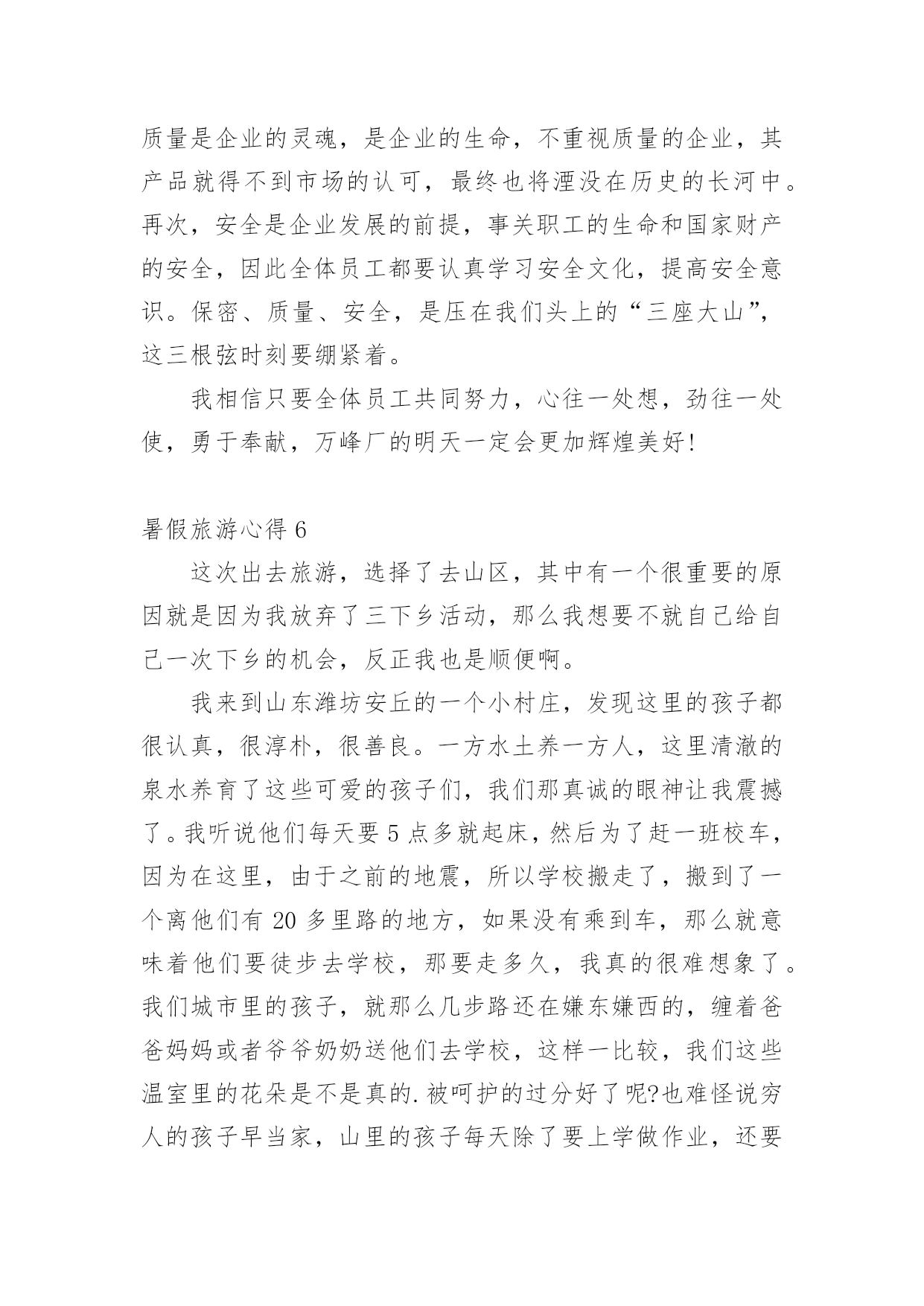 质量是企业的灵魂，是企业的生命，不重视质量的企业，其产品就得不到市场的认可，最终也将湮没在历史的长河中。再次，安全是企业发展的前提，事关职工的生命和国家财产的安全，因此全体员工都要认真学习安全文化，提高安全意识。保密、质量、安全，是压在我们头上的“三座大山”，这三根弦时刻要绷紧着。

我相信只要全体员工共同努力，心往一处想，劲往一处使，勇于奉献，万峰厂的明天一定会更加辉煌美好!

暑假旅游心得 6

这次出去旅游，选择了去山区，其中有一个很重要的原因就是因为我放弃了三下乡活动，那么我想要不就自己给自己一次下乡的机会，反正我也是顺便啊。

我来到山东潍坊安丘的一个小村庄，发现这里的孩子都很认真，很淳朴，很善良。一方水土养一方人，这里清澈的泉水养育了这些可爱的孩子们，我们那真诚的眼神让我震撼了。我听说他们每天要 5 点多就起床，然后为了赶一班校车，因为在这里，由于之前的地震，所以学校搬走了，搬到了一个离他们有 20 多里路的地方，如果没有乘到车，那么就意味着他们要徒步去学校，那要走多久，我真的很难想象了。我们城市里的孩子，就那么几步路还在嫌东嫌西的，缠着爸爸妈妈或者爷爷奶奶送他们去学校，这样一比较，我们这些温室里的花朵是不是真的.被呵护的过分好了呢?也难怪说穷人的孩子早当家，山里的孩子每天除了要上学做作业，还要